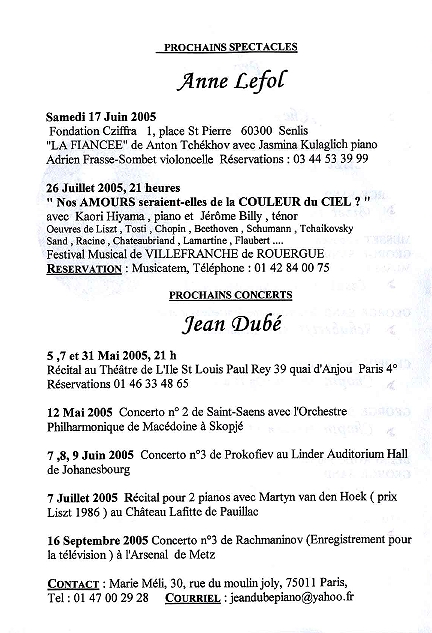 PROCHAINS SPECTACLES

Anne Lefol

Samedi 17 Juin 2005
Fondation Cziffra 1, place St Pierre 60300 Senlis
"LA FIANCEE" de Anton Tchékhov avec Jasmina Kulaglich piano
Adrien Frasse-Sombet violoncelle Réservations : 03 44 53 39 99

26 Juillet 2005, 21 heures
" Nos AMOURS seraient-elles de la COULEUR du CIEL ? "
avec Kaori Hiyama , piano et Jérôme Billy , ténor
Oeuvres de Liszt , Tosti , Chopin , Beethoven , Schumann , Tchaikovsky
Sand , Racine , Chateaubriand , Lamartine , Flaubert ....
Festival Musical de VILLEFRANCHE de ROUERGUE
RESERVATION : Musicatem, Téléphone : 01 42 84 00 75

PROCHAINS CONCERTS

Jean Dubé

5 ,7 et 31 Mai 2005, 21 h
Récital au Théâtre de L'Ile St Louis Paul Rey 39 quai d'Anjou Paris 4°
Réservations 01 46 33 48 65

12 Mai 2005 Concerto n° 2 de Saint-Saens avec l'Orchestre Philharmonique de Macédoine à Skopjé

7 ,8, 9 Juin 2005 Concerto n°3 de Prokofiev au Linder Auditorium Hall de Johanesbourg

7 Juillet 2005 Récital pour 2 pianos avec Martyn van den Hoek ( prix Liszt 1986 ) au Château Lafitte de Pauillac

16 Septembre 2005 Concerto n°3 de Rachmaninov (Enregistrement pour la télévision ) à l'Arsenal de Metz

CONTACT : Marie Méli, 30, rue du moulin joly, 75011 Paris,
Tel : 01 47 00 29 28 COURRIEL : jeandubepiano@yahoo.fr